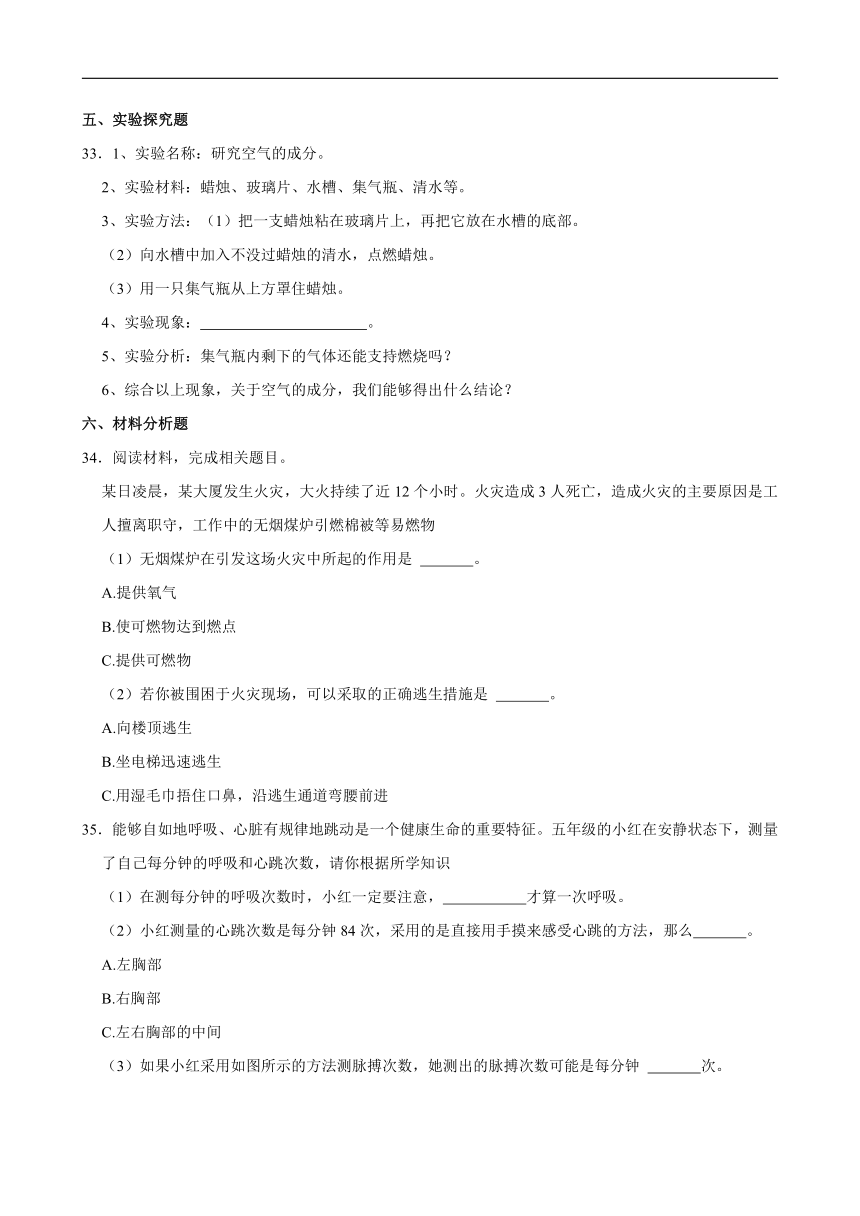 五、实验探究题

33．1、实验名称：研究空气的成分。

2、实验材料：蜡烛、玻璃片、水槽、集气瓶、清水等。

3、实验方法：（1）把一支蜡烛粘在玻璃片上，再把它放在水槽的底部。

（2）向水槽中加入不没过蜡烛的清水，点燃蜡烛。

（3）用一只集气瓶从上方罩住蜡烛。

4、实验现象：______________________。

5、实验分析：集气瓶内剩下的气体还能支持燃烧吗？

6、综合以上现象，关于空气的成分，我们能够得出什么结论？

六、材料分析题

34．阅读材料，完成相关题目。

某日凌晨，某大厦发生火灾，大火持续了近 12 个小时。火灾造成 3 人死亡，造成火灾的主要原因是工人擅离职守，工作中的无烟煤炉引燃棉被等易燃物

（1）无烟煤炉在引发这场火灾中所起的作用是 _______。

A.提供氧气

B.使可燃物达到燃点

C.提供可燃物

（2）若你被围困于火灾现场，可以采取的正确逃生措施是 _______。

A.向楼顶逃生

B.坐电梯迅速逃生

C.用湿毛巾捂住口鼻，沿逃生通道弯腰前进

35．能够自如地呼吸、心脏有规律地跳动是一个健康生命的重要特征。五年级的小红在安静状态下，测量了自己每分钟的呼吸和心跳次数，请你根据所学知识

（1）在测每分钟的呼吸次数时，小红一定要注意，___________才算一次呼吸。

（2）小红测量的心跳次数是每分钟 84 次，采用的是直接用手摸来感受心跳的方法，那么_______。

A.左胸部

B.右胸部

C.左右胸部的中间

（3）如果小红采用如图所示的方法测脉搏次数，她测出的脉搏次数可能是每分钟 _______次。